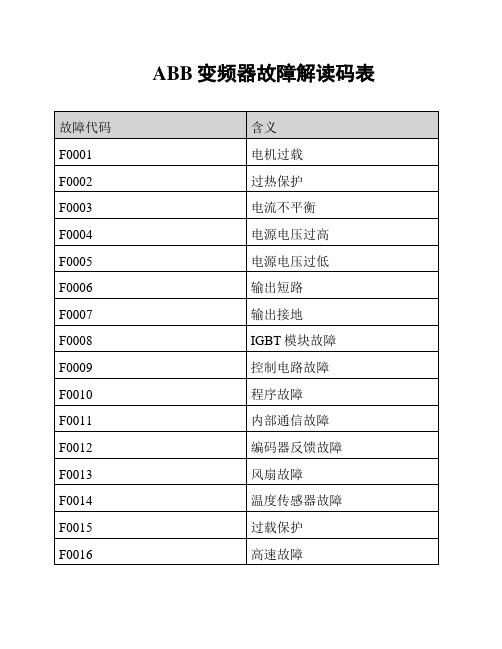 ABB 变频器故障解读码表

| 故障代码 | 含义 |
|---|---|
| F0001 | 电机过载 |
| F0002 | 过热保护 |
| F0003 | 电流不平衡 |
| F0004 | 电源电压过高 |
| F0005 | 电源电压过低 |
| F0006 | 输出短路 |
| F0007 | 输出接地 |
| F0008 | IGBT 模块故障 |
| F0009 | 控制电路故障 |
| F0010 | 程序故障 |
| F0011 | 内部通信故障 |
| F0012 | 编码器反馈故障 |
| F0013 | 风扇故障 |
| F0014 | 温度传感器故障 |
| F0015 | 过载保护 |
| F0016 | 高速故障 |